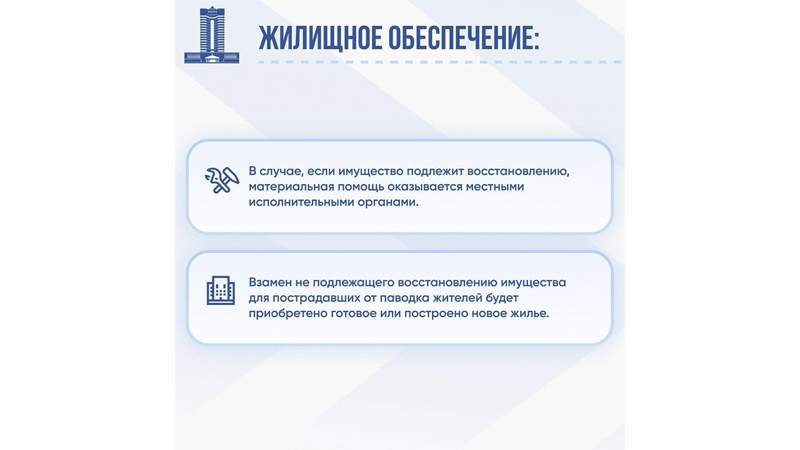 ЖИЛИЩНОЕ ОБЕСПЕЧЕНИЕ:

В случае, если имущество подлежит восстановлению, материальная помощь оказывается местными исполнительными органами.

Взамен не подлежащего восстановлению имущества для пострадавших от паводка жителей будет приобретено готовое или построено новое жилье.